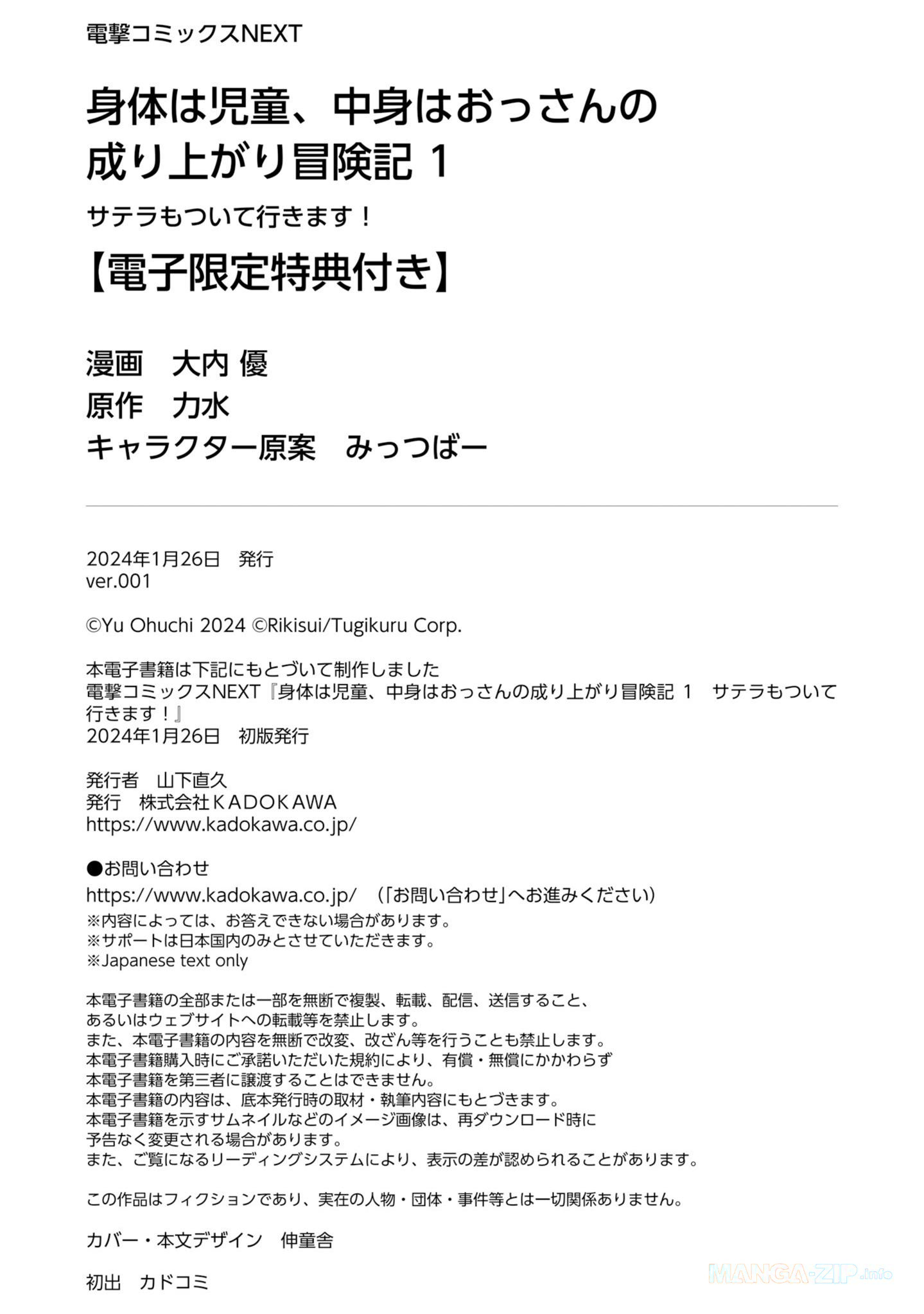 電撃コミックスNEXT

身体は児童、中身はおっさんの成り上がり冒険記 1

サテラもついて行きます！

【電子限定特典付き】

漫画　大内 優
原作　力水
キャラクター原案　みっつばー

2024年1月26日　発行
ver.001

©Yu Ohuchi 2024 ©Rikisui/Tugikuru Corp.

本電子書籍は下記にもとづいて制作しました
電撃コミックスNEXT『身体は児童、中身はおっさんの成り上がり冒険記 1　サテラもついて行きます！』
2024年1月26日　初版発行

発行者　山下直久
発行　株式会社ＫＡＤＯＫＡＷＡ
https://www.kadokawa.co.jp/

●お問い合わせ
https://www.kadokawa.co.jp/　（「お問い合わせ」へお進みください）
※内容によっては、お答えできない場合があります。
※サポートは日本国内のみとさせていただきます。
※Japanese text only

本電子書籍の全部または一部を無断で複製、転載、配信、送信すること、
あるいはウェブサイトへの転載等を禁止します。
また、本電子書籍の内容を無断で改変、改ざん等を行うことも禁止します。
本電子書籍購入時にご承諾いただいた規約により、有償・無償にかかわらず
本電子書籍を第三者に譲渡することはできません。
本電子書籍の内容は、底本発行時の取材・執筆内容にもとづきます。
本電子書籍を示すサムネイルなどのイメージ画像は、再ダウンロード時に
予告なく変更される場合があります。
また、ご覧になるリーディングシステムにより、表示の差が認められることがあります。

この作品はフィクションであり、実在の人物・団体・事件等とは一切関係ありません。

カバー・本文デザイン　伸童舎

初出　カドコミ

MANGA-ZIP.info